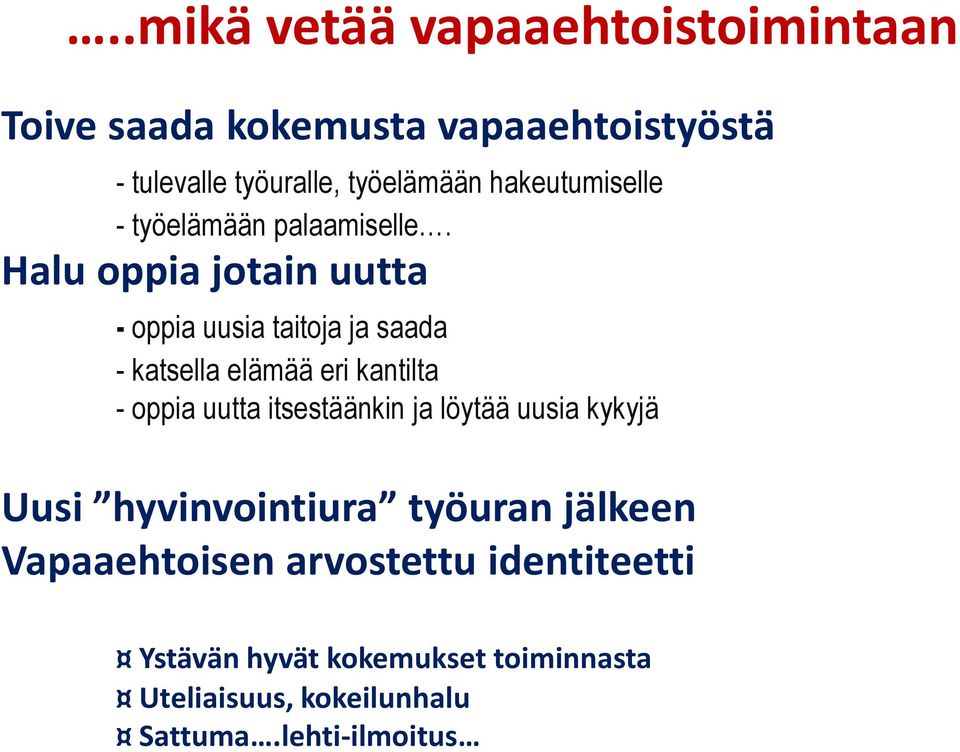 …..mikä vetää vapaaehtoistoimintaan

Toive saada kokemusta vapaaehtoistyöstä

- tulevalle työuralle, työelämään hakeutumiselle
- työelämään palaamiselle.…

Halu oppia jotain uutta

- oppia uusia taitoja ja saada
- katsella elämää eri kantilta
- oppia uutta itsestäänkin ja löytää uusia kykyjä

Uusi ”hyvinvointiura” työuran jälkeen
Vapaaehtoisen arvostettu identiteetti

¤ Ystävän hyvät kokemukset toiminnasta
¤ Uteliaisuus, kokeilunhalu
¤ Sattuma….lehti-ilmoitus…